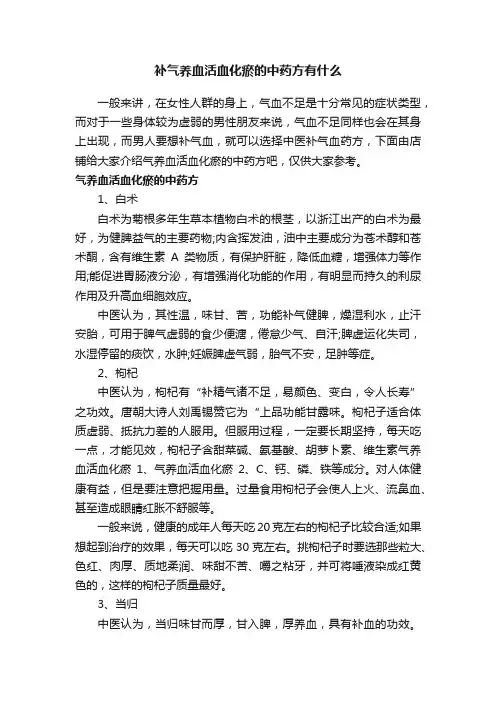 补气养血活血化瘀的中药方有什么

一般来讲，在女性人群的身上，气血不足是十分常见的症状类型，而对于一些身体较为虚弱的男性朋友来说，气血不足同样也会在其身上出现，而男人要想补气血，就可以选择中医补气血药方，下面由店铺给大家介绍气养血活血化瘀的中药方吧，仅供大家参考。

气养血活血化瘀的中药方

1、白术

白术为菊根多年生草本植物白术的根茎，以浙江出产的白术为最好，为健脾益气的主要药物;内含挥发油，油中主要成分为苍术醇和苍术酮，含有维生素 A 类物质，有保护肝脏，降低血糖，增强体力等作用;能促进胃肠液分泌，有增强消化功能的作用，有明显而持久的利尿作用及升高血细胞效应。

中医认为，其性温，味甘、苦，功能补气健脾，燥湿利水，止汗安胎，可用于脾气虚弱的食少便溏，倦怠少气、自汗;脾虚运化失司，水湿停留的痰饮，水肿;妊娠脾虚气弱，胎气不安，足肿等症。

2、枸杞

中医认为，枸杞有“补精气诸不足，易颜色、变白，令人长寿”之功效。唐朝大诗人刘禹锡赞它为“上品功能甘露味。枸杞子适合体质虚弱、抵抗力差的人服用。但服用过程，一定要长期坚持，每天吃一点，才能见效，枸杞子含甜菜碱、氨基酸、胡萝卜素、维生素气养血活血化瘀 1、气养血活血化瘀 2、C、钙、磷、铁等成分。对人体健康有益，但是要注意把握用量。过量食用枸杞子会使人上火、流鼻血、甚至造成眼睛红胀不舒服等。

一般来说，健康的成年人每天吃 20 克左右的枸杞子比较合适;如果想起到治疗的效果，每天可以吃 30 克左右。挑枸杞子时要选那些粒大、色红、肉厚、质地柔润、味甜不苦、嚼之粘牙，并可将唾液染成红黄色的，这样的枸杞子质量最好。

3、当归

中医认为，当归味甘而厚，甘入脾，厚养血，具有补血的功效。